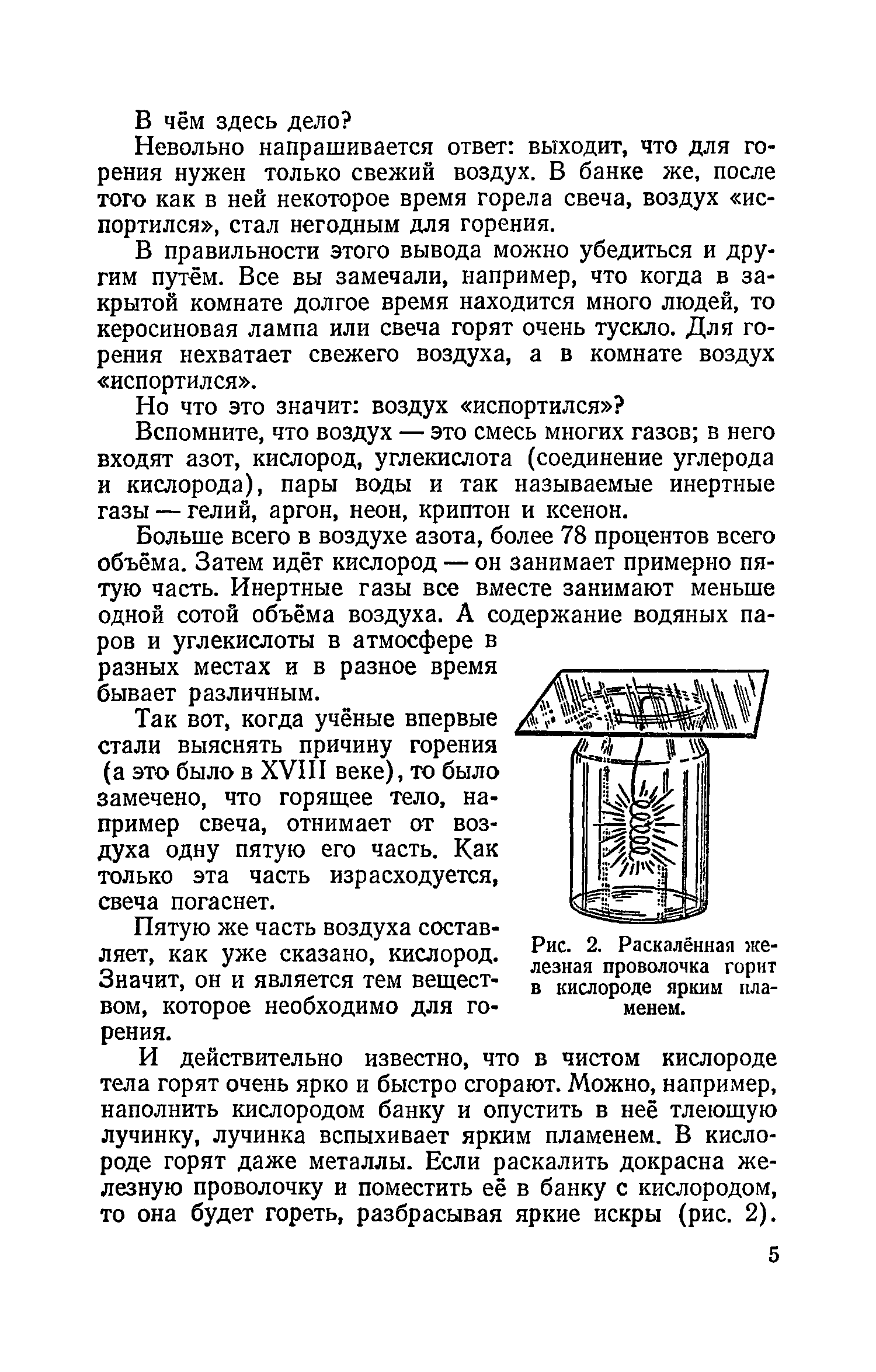 В чём здесь дело?

Невольно напрашивается ответ: выходит, что для горения нужен только свежий воздух. В банке же, после того как в ней некоторое время горела свеча, воздух «испортился», стал негодным для горения.

В правильности этого вывода можно убедиться и другим путём. Все вы замечали, например, что когда в закрытой комнате долгое время находится много людей, то керосиновая лампа или свеча горят очень тускло. Для горения нехватает свежего воздуха, а в комнате воздух «испортился».

Но что это значит: воздух «испортился»?

Вспомните, что воздух — это смесь многих газов; в него входят азот, кислород, углекислота (соединение углерода и кислорода), пары воды и так называемые инертные газы — гелий, аргон, неон, криптон и ксенон.

Больше всего в воздухе азота, более 78 процентов всего объёма. Затем идёт кислород — он занимает примерно пятую часть. Инертные газы все вместе занимают меньше одной сотой объёма воздуха. А содержание водяных паров и углекислоты в атмосфере в разных местах и в разное время бывает различным.

Так вот, когда учёные впервые стали выяснять причину горения (а это было в XVIII веке), то было замечено, что горящее тело, например свеча, отнимает от воздуха одну пятую его часть. Как только эта часть израсходуется, свеча погаснет.

Пятую же часть воздуха составляет, как уже сказано, кислород. Значит, он и является тем веществом, которое необходимо для горения.

Рис. 2. Раскалённая железная проволочка горит в кислороде ярким пламенем.

И действительно известно, что в чистом кислороде тела горят очень ярко и быстро сгорают. Можно, например, наполнить кислородом банку и опустить в неё тлеющую лучинку, лучинка вспыхивает ярким пламенем. В кислороде горят даже металлы. Если раскалить докрасна железную проволочку и поместить её в банку с кислородом, то она будет гореть, разбрасывая яркие искры (рис. 2).

5